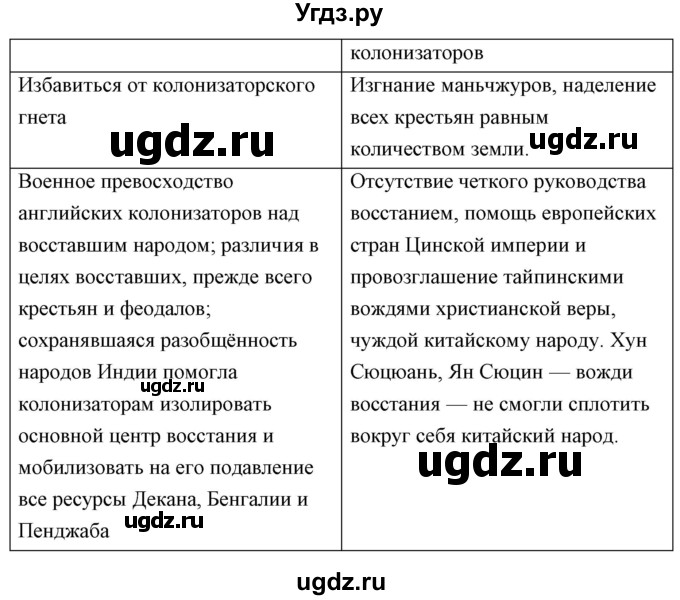 Угдз.ру

| | колонизаторов |
|---|---|
| Избавиться от колонизаторского гнета ugdz.ru | Изгнание маньчжуров, наделение всех крестьян равным количеством земли. ugdz.ru |
| Военное превосходство английских колонизаторов над восставшим народом; различия в целях восставших, прежде всего крестьян и феодалов; сохранявшаяся разобщённость народов Индии помогла ugdz.ru колонизаторам изолировать основной центр восстания и мобилизовать на его подавление все ресурсы Декана, Бенгалии и Пенджаба ugdz.ru | Отсутствие четкого руководства восстанием, помощь европейских стран Цинской империи и провозглашение тайпинскими вождями христианской веры, чуждой китайскому народу. Хун Сюцюань, Ян Сюцин — вожди восстания — не смогли сплотить вокруг себя китайский народ. ugdz.ru |

ugdz.ru